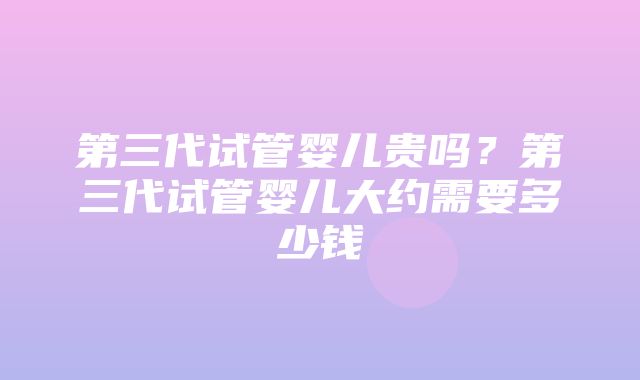 第三代试管婴儿贵吗？第三代试管婴儿大约需要多少钱